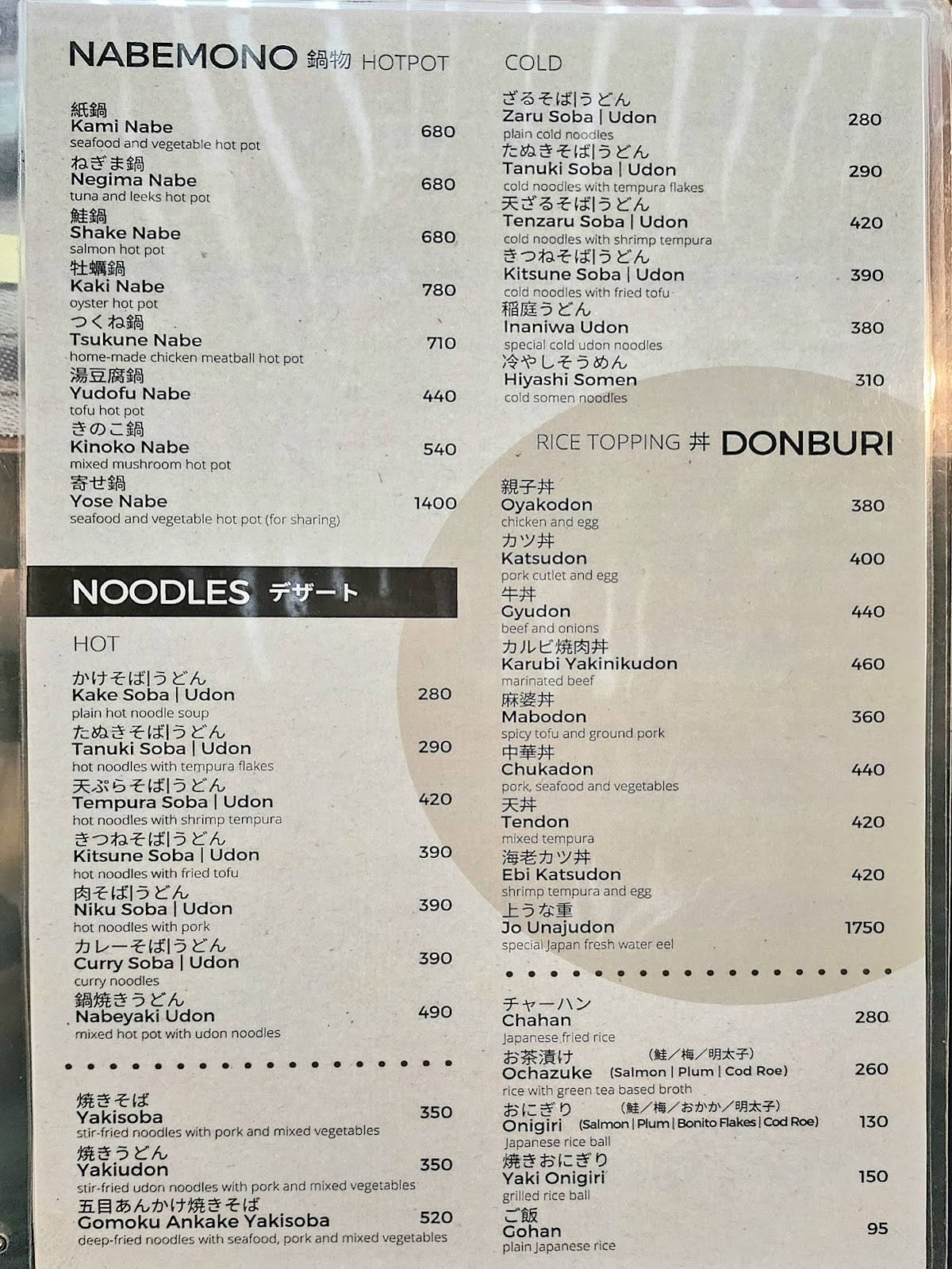 NABEMONO 鍋物 HOTPOT

紙鍋
Kami Nabe 680
seafood and vegetable hot pot
ねぎま鍋
Negima Nabe 680
tuna and leeks hot pot
鮭鍋
Shake Nabe 680
salmon hot pot
牡蠣鍋
Kaki Nabe 780
oyster hot pot
つくね鍋
Tsukune Nabe 710
home-made chicken meatball hot pot
湯豆腐鍋
Yudofu Nabe 440
tofu hot pot
きのこ鍋
Kinoko Nabe 540
mixed mushroom hot pot
寄せ鍋
Yose Nabe 1400
seafood and vegetable hot pot (for sharing)

NOODLES デザート

HOT

かけそば|うどん
Kake Soba | Udon 280
plain hot noodle soup
たぬきそば|うどん
Tanuki Soba | Udon 290
hot noodles with tempura flakes
天ぷらそば|うどん
Tempura Soba | Udon 420
hot noodles with shrimp tempura
きつねそば|うどん
Kitsune Soba | Udon 390
hot noodles with fried tofu
肉そば|うどん
Niku Soba | Udon 390
hot noodles with pork
カレーそば|うどん
Curry Soba | Udon 390
curry noodles
鍋焼きうどん
Nabeyaki Udon 490
mixed hot pot with udon noodles

焼きそば
Yakisoba 350
stir-fried noodles with pork and mixed vegetables
焼きうどん
Yakiudon 350
stir-fried udon noodles with pork and mixed vegetables
五目あんかけ焼きそば
Gomoku Ankake Yakisoba 520
deep-fried noodles with seafood, pork and mixed vegetables

COLD

ざるそば|うどん
Zaru Soba | Udon 280
plain cold noodles
たぬきそば|うどん
Tanuki Soba | Udon 290
cold noodles with tempura flakes
天ざるそば|うどん
Tenzaru Soba | Udon 420
cold noodles with shrimp tempura
きつねそば|うどん
Kitsune Soba | Udon 390
cold noodles with fried tofu
稲庭うどん
Inaniwa Udon 380
special cold udon noodles
冷やしそうめん
Hiyashi Somen 310
cold somen noodles

RICE TOPPING 丼 DONBURI

親子丼
Oyakodon 380
chicken and egg
カツ丼
Katsudon 400
pork cutlet and egg
牛丼
Gyudon 440
beef and onions
カルビ焼肉丼
Karubi Yakinikudon 460
marinated beef
麻婆丼
Mabodon 360
spicy tofu and ground pork
中華丼
Chukadon 440
pork, seafood and vegetables
天丼
Tendon 420
mixed tempura
海老カツ丼
Ebi Katsudon 420
shrimp tempura and egg
上うな重
Jo Unajudon 1750
special Japan fresh water eel

チャーハン
Chahan 280
Japanese fried rice
お茶漬け (鮭/梅/明太子)
Ochazuke (Salmon | Plum | Cod Roe) 260
rice with green tea based broth
おにぎり (鮭/梅/おかか/明太子)
Onigiri (Salmon | Plum | Bonito Flakes | Cod Roe) 130
Japanese rice ball
焼きおにぎり
Yaki Onigiri 150
grilled rice ball
ご飯
Gohan 95
plain Japanese rice